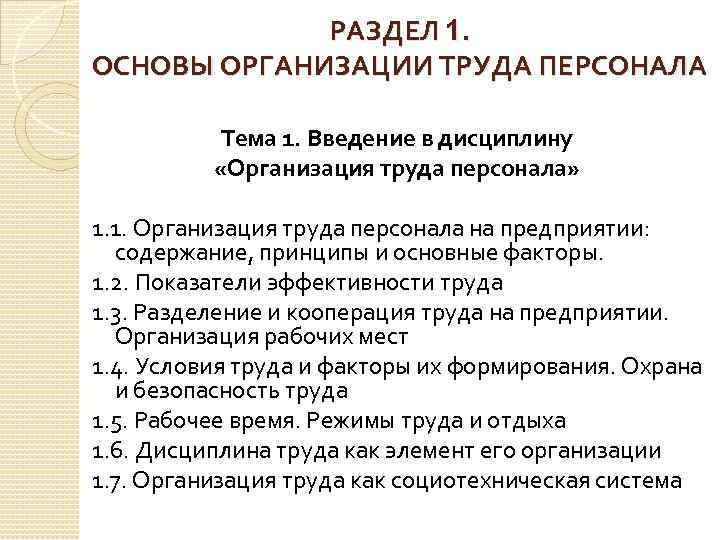 РАЗДЕЛ 1.
ОСНОВЫ ОРГАНИЗАЦИИ ТРУДА ПЕРСОНАЛА

Тема 1. Введение в дисциплину «Организация труда персонала»

1.1. Организация труда персонала на предприятии: содержание, принципы и основные факторы.
1.2. Показатели эффективности труда
1.3. Разделение и кооперация труда на предприятии. Организация рабочих мест
1.4. Условия труда и факторы их формирования. Охрана и безопасность труда
1.5. Рабочее время. Режимы труда и отдыха
1.6. Дисциплина труда как элемент его организации
1.7. Организация труда как социотехническая система